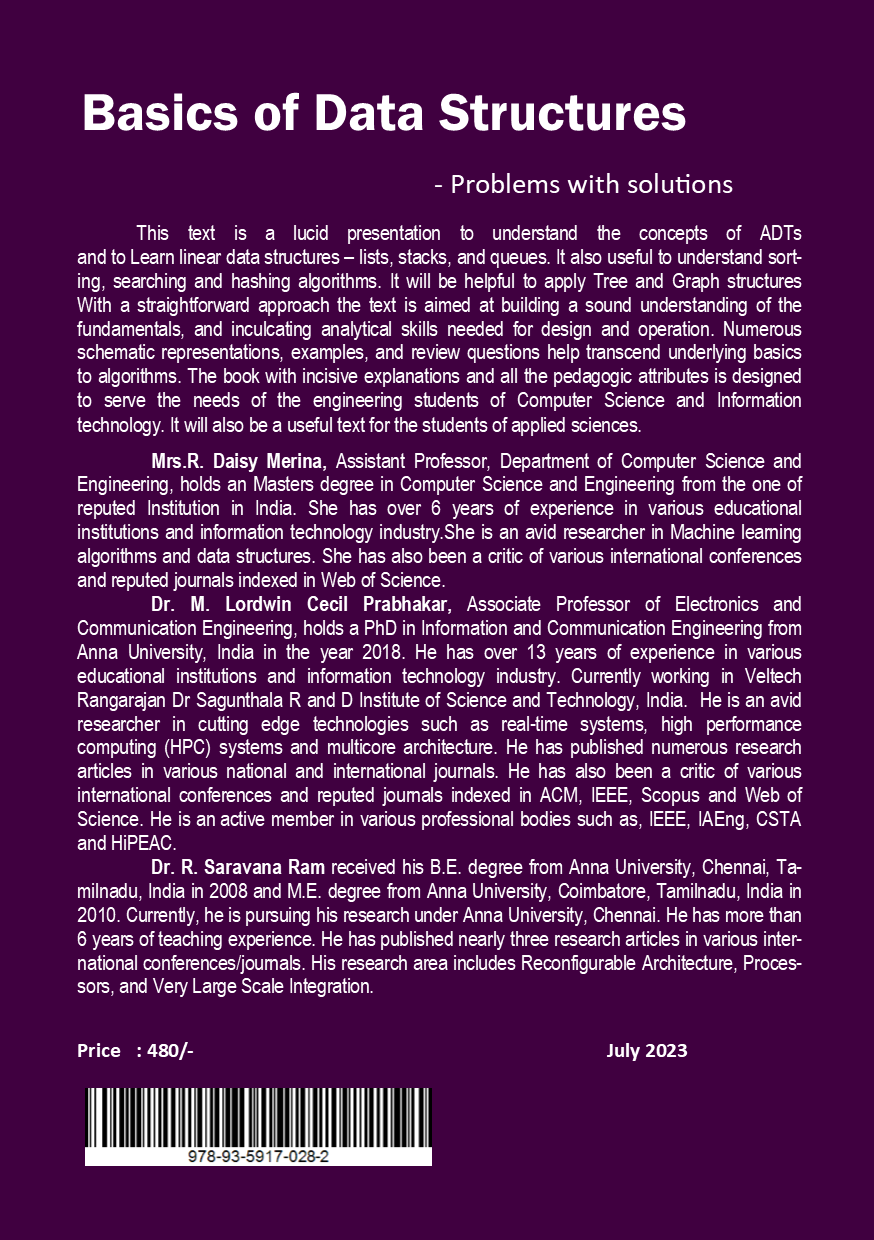 Basics of Data Structures

- Problems with solutions

This text is a lucid presentation to understand the concepts of ADTs and to Learn linear data structures – lists, stacks, and queues. It also useful to understand sorting, searching and hashing algorithms. It will be helpful to apply Tree and Graph structures With a straightforward approach the text is aimed at building a sound understanding of the fundamentals, and inculcating analytical skills needed for design and operation. Numerous schematic representations, examples, and review questions help transcend underlying basics to algorithms. The book with incisive explanations and all the pedagogic attributes is designed to serve the needs of the engineering students of Computer Science and Information technology. It will also be a useful text for the students of applied sciences.

Mrs.R. Daisy Merina, Assistant Professor, Department of Computer Science and Engineering, holds an Masters degree in Computer Science and Engineering from the one of reputed Institution in India. She has over 6 years of experience in various educational institutions and information technology industry.She is an avid researcher in Machine learning algorithms and data structures. She has also been a critic of various international conferences and reputed journals indexed in Web of Science.

Dr. M. Lordwin Cecil Prabhakar, Associate Professor of Electronics and Communication Engineering, holds a PhD in Information and Communication Engineering from Anna University, India in the year 2018. He has over 13 years of experience in various educational institutions and information technology industry. Currently working in Veltech Rangarajan Dr Sagunthala R and D Institute of Science and Technology, India. He is an avid researcher in cutting edge technologies such as real-time systems, high performance computing (HPC) systems and multicore architecture. He has published numerous research articles in various national and international journals. He has also been a critic of various international conferences and reputed journals indexed in ACM, IEEE, Scopus and Web of Science. He is an active member in various professional bodies such as, IEEE, IAEng, CSTA and HiPEAC.

Dr. R. Saravana Ram received his B.E. degree from Anna University, Chennai, Tamilnadu, India in 2008 and M.E. degree from Anna University, Coimbatore, Tamilnadu, India in 2010. Currently, he is pursuing his research under Anna University, Chennai. He has more than 6 years of teaching experience. He has published nearly three research articles in various international conferences/journals. His research area includes Reconfigurable Architecture, Processors, and Very Large Scale Integration.

Price : 480/-

July 2023

978-93-5917-028-2